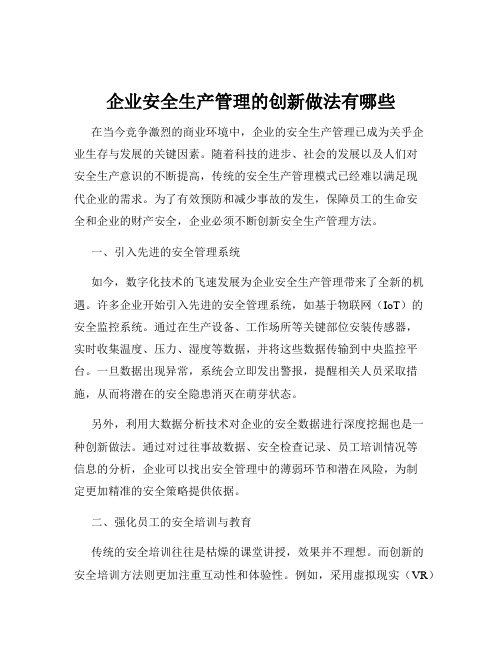 企业安全生产管理的创新做法有哪些

在当今竞争激烈的商业环境中，企业的安全生产管理已成为关乎企业生存与发展的关键因素。随着科技的进步、社会的发展以及人们对安全生产意识的不断提高，传统的安全生产管理模式已经难以满足现代企业的需求。为了有效预防和减少事故的发生，保障员工的生命安全和企业的财产安全，企业必须不断创新安全生产管理方法。

一、引入先进的安全管理系统

如今，数字化技术的飞速发展为企业安全生产管理带来了全新的机遇。许多企业开始引入先进的安全管理系统，如基于物联网（IoT）的安全监控系统。通过在生产设备、工作场所等关键部位安装传感器，实时收集温度、压力、湿度等数据，并将这些数据传输到中央监控平台。一旦数据出现异常，系统会立即发出警报，提醒相关人员采取措施，从而将潜在的安全隐患消灭在萌芽状态。

另外，利用大数据分析技术对企业的安全数据进行深度挖掘也是一种创新做法。通过对过往事故数据、安全检查记录、员工培训情况等信息的分析，企业可以找出安全管理中的薄弱环节和潜在风险，为制定更加精准的安全策略提供依据。

二、强化员工的安全培训与教育

传统的安全培训往往是枯燥的课堂讲授，效果并不理想。而创新的安全培训方法则更加注重互动性和体验性。例如，采用虚拟现实（VR）